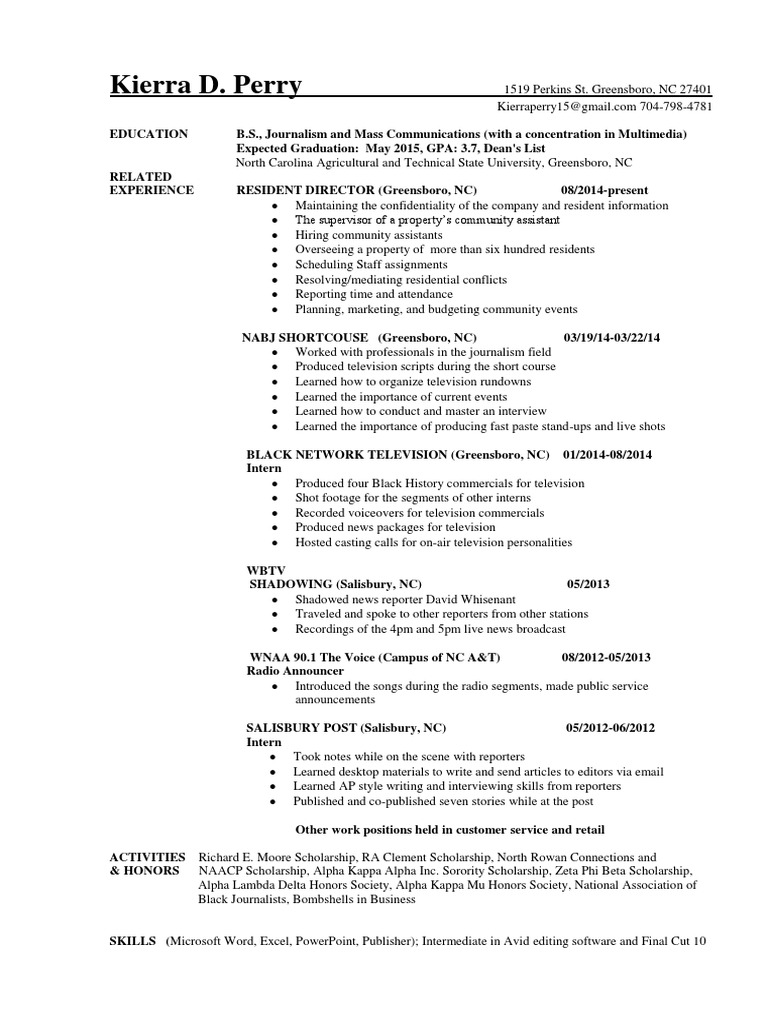 Kierra D. Perry
1519 Perkins St. Greensboro, NC 27401
Kierraperry15@gmail.com 704-798-4781

EDUCATION
B.S., Journalism and Mass Communications (with a concentration in Multimedia)
Expected Graduation: May 2015, GPA: 3.7, Dean's List
North Carolina Agricultural and Technical State University, Greensboro, NC

RELATED EXPERIENCE
RESIDENT DIRECTOR (Greensboro, NC) 08/2014-present
• Maintaining the confidentiality of the company and resident information
• The supervisor of a property's community assistant
• Hiring community assistants
• Overseeing a property of more than six hundred residents
• Scheduling Staff assignments
• Resolving/mediating residential conflicts
• Reporting time and attendance
• Planning, marketing, and budgeting community events

NABJ SHORTCOUSE (Greensboro, NC) 03/19/14-03/22/14
• Worked with professionals in the journalism field
• Produced television scripts during the short course
• Learned how to organize television rundowns
• Learned the importance of current events
• Learned how to conduct and master an interview
• Learned the importance of producing fast paste stand-ups and live shots

BLACK NETWORK TELEVISION (Greensboro, NC) 01/2014-08/2014
Intern
• Produced four Black History commercials for television
• Shot footage for the segments of other interns
• Recorded voiceovers for television commercials
• Produced news packages for television
• Hosted casting calls for on-air television personalities

WBTV
SHADOWING (Salisbury, NC) 05/2013
• Shadowed news reporter David Whisenant
• Traveled and spoke to other reporters from other stations
• Recordings of the 4pm and 5pm live news broadcast

WNAA 90.1 The Voice (Campus of NC A&T) 08/2012-05/2013
Radio Announcer
• Introduced the songs during the radio segments, made public service announcements

SALISBURY POST (Salisbury, NC) 05/2012-06/2012
Intern
• Took notes while on the scene with reporters
• Learned desktop materials to write and send articles to editors via email
• Learned AP style writing and interviewing skills from reporters
• Published and co-published seven stories while at the post

Other work positions held in customer service and retail

ACTIVITIES & HONORS
Richard E. Moore Scholarship, RA Clement Scholarship, North Rowan Connections and NAACP Scholarship, Alpha Kappa Alpha Inc. Sorority Scholarship, Zeta Phi Beta Scholarship, Alpha Lambda Delta Honors Society, Alpha Kappa Mu Honors Society, National Association of Black Journalists, Bombshells in Business

SKILLS (Microsoft Word, Excel, PowerPoint, Publisher); Intermediate in Avid editing software and Final Cut 10